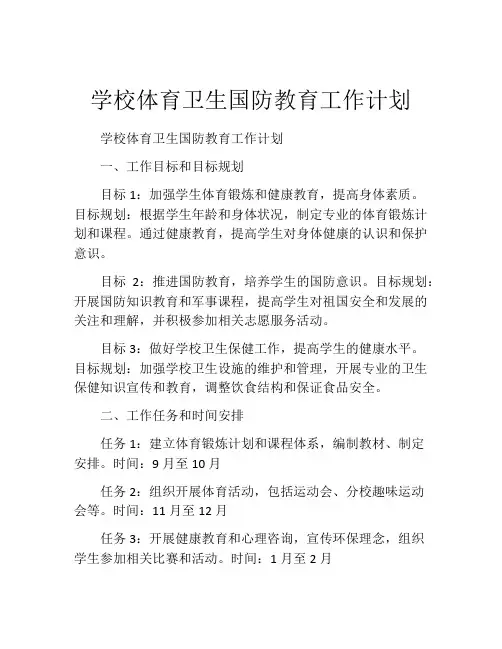 学校体育卫生国防教育工作计划

学校体育卫生国防教育工作计划

一、工作目标和目标规划

目标 1：加强学生体育锻炼和健康教育，提高身体素质。目标规划：根据学生年龄和身体状况，制定专业的体育锻炼计划和课程。通过健康教育，提高学生对身体健康的认识和保护意识。

目标 2：推进国防教育，培养学生的国防意识。目标规划：开展国防知识教育和军事课程，提高学生对祖国安全和发展的关注和理解，并积极参加相关志愿服务活动。

目标 3：做好学校卫生保健工作，提高学生的健康水平。目标规划：加强学校卫生设施的维护和管理，开展专业的卫生保健知识宣传和教育，调整饮食结构和保证食品安全。

二、工作任务和时间安排

任务 1：建立体育锻炼计划和课程体系，编制教材、制定安排。时间：9 月至 10 月

任务 2：组织开展体育活动，包括运动会、分校趣味运动会等。时间：11 月至 12 月

任务 3：开展健康教育和心理咨询，宣传环保理念，组织学生参加相关比赛和活动。时间：1 月至 2 月